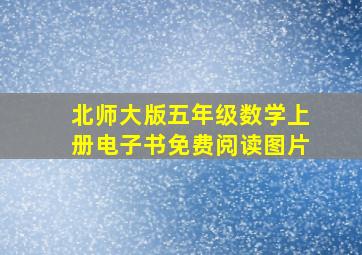 北师大版五年级数学上册电子书免费阅读图片